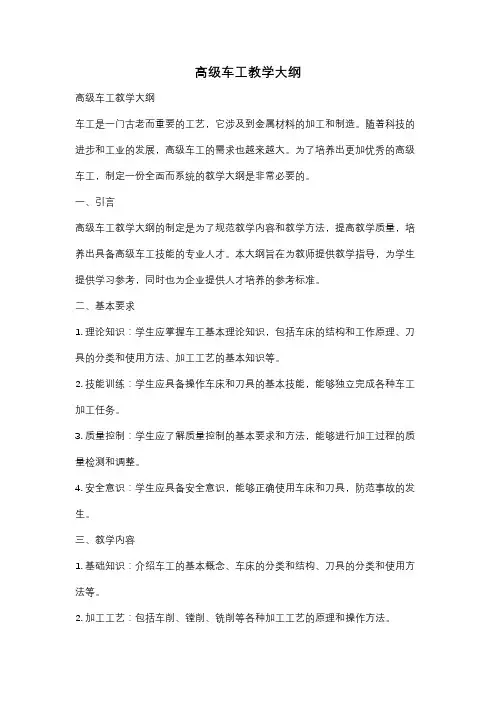 高级车工教学大纲

高级车工教学大纲

车工是一门古老而重要的工艺，它涉及到金属材料的加工和制造。随着科技的进步和工业的发展，高级车工的需求也越来越大。为了培养出更加优秀的高级车工，制定一份全面而系统的教学大纲是非常必要的。

一、引言

高级车工教学大纲的制定是为了规范教学内容和教学方法，提高教学质量，培养出具备高级车工技能的专业人才。本大纲旨在为教师提供教学指导，为学生提供学习参考，同时也为企业提供人才培养的参考标准。

二、基本要求

1. 理论知识：学生应掌握车工基本理论知识，包括车床的结构和工作原理、刀具的分类和使用方法、加工工艺的基本知识等。

2. 技能训练：学生应具备操作车床和刀具的基本技能，能够独立完成各种车工加工任务。

3. 质量控制：学生应了解质量控制的基本要求和方法，能够进行加工过程的质量检测和调整。

4. 安全意识：学生应具备安全意识，能够正确使用车床和刀具，防范事故的发生。

三、教学内容

1. 基础知识：介绍车工的基本概念、车床的分类和结构、刀具的分类和使用方法等。

2. 加工工艺：包括车削、镗削、铣削等各种加工工艺的原理和操作方法。